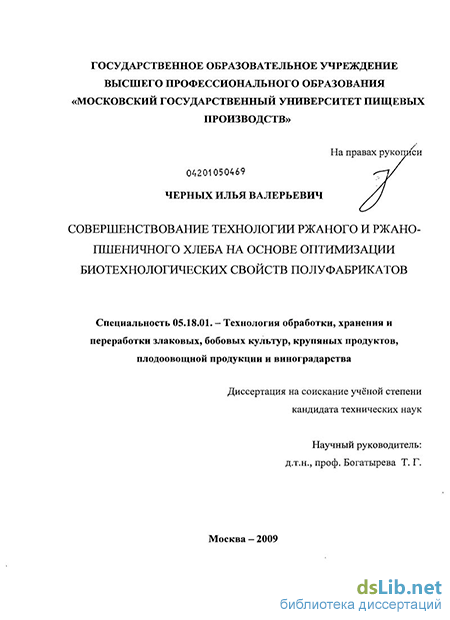 ГОСУДАРСТВЕННОЕ ОБРАЗОВАТЕЛЬНОЕ УЧРЕЖДЕНИЕ ВЫСШЕГО ПРОФЕССИОНАЛЬНОГО ОБРАЗОВАНИЯ «МОСКОВСКИЙ ГОСУДАРСТВЕННЫЙ УНИВЕРСИТЕТ ПИЩЕВЫХ ПРОИЗВОДСТВ»

На правах рукописи

04201050469

ЧЕРНЫХ ИЛЬЯ ВАЛЕРЬЕВИЧ

СОВЕРШЕНСТВОВАНИЕ ТЕХНОЛОГИИ РЖАНОГО И РЖАНО-ПШЕНИЧНОГО ХЛЕБА НА ОСНОВЕ ОПТИМИЗАЦИИ БИОТЕХНОЛОГИЧЕСКИХ СВОЙСТВ ПОЛУФАБРИКАТОВ

Специальность 05.18.01. – Технология обработки, хранения и переработки злаковых, бобовых культур, крупяных продуктов, плодоовощной продукции и виноградарства

Диссертация на соискание учёной степени кандидата технических наук

Научный руководитель: д.т.н., проф. Богатырева Т. Г.

Москва – 2009

dsLib.net
библиотека диссертаций